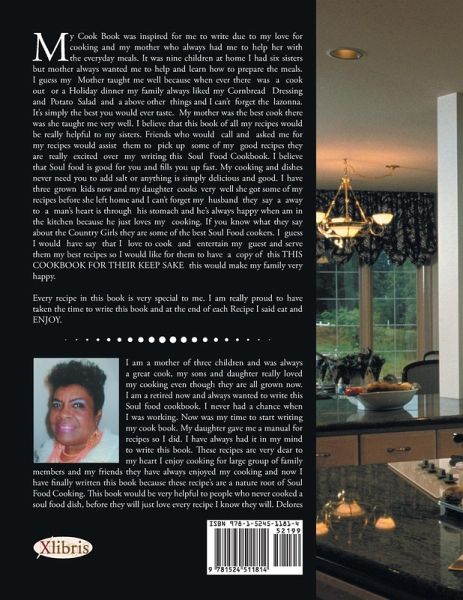 My Cook Book was inspired for me to write due to my love for cooking and my mother who always had me to help her with the everyday meals. It was nine children at home I had six sisters but mother always wanted me to help and learn how to prepare the meals. I guess my Mother taught me well because when ever there was a cook out or a Holiday dinner my family always liked my Cornbread Dressing and Potato Salad and a above other things and I can't forget the lazonna. It's simply the best you would ever taste. My mother was the best cook there was she taught me very well. I believe that this book of all my recipes would be really helpful to my sisters. Friends who would call and asked me for my recipes would assist them to pick up some of my good recipes they are really excited over my writing this Soul Food Cookbook. I believe that Soul food is good for you and fills you up fast. My cooking and dishes never need you to add salt or anything is simply delicious and good. I have three grown kids now and my daughter cooks very well she got some of my recipes before she left home and I can't forget my husband they say a away to a man's heart is through his stomach and he's always happy when am in the kitchen because he just loves my cooking. If you know what they say about the Country Girls they are some of the best Soul Food cookers. I guess I would have say that I love to cook and entertain my guest and serve them my best recipes so I would like for them to have a copy of this THIS COOKBOOK FOR THEIR KEEP SAKE this would make my family very happy.

Every recipe in this book is very special to me. I am really proud to have taken the time to write this book and at the end of each Recipe I said eat and ENJOY.

I am a mother of three children and was always a great cook, my sons and daughter really loved my cooking even though they are all grown now. I am a retired now and always wanted to write this Soul food cookbook. I never had a chance when I was working. Now was my time to start writing my cook book. My daughter gave me a manual for recipes so I did. I have always had it in my mind to write this book. These recipes are very dear to my heart I enjoy cooking for large group of family members and my friends they have always enjoyed my cooking and now I have finally written this book because these recipe's are a nature root of Soul Food Cooking. This book would be very helpful to people who never cooked a soul food dish, before they will just love every recipe I know they will. Delores

Xlibris

ISBN 978-1-5245-1181-4
52199
9 781524 511814